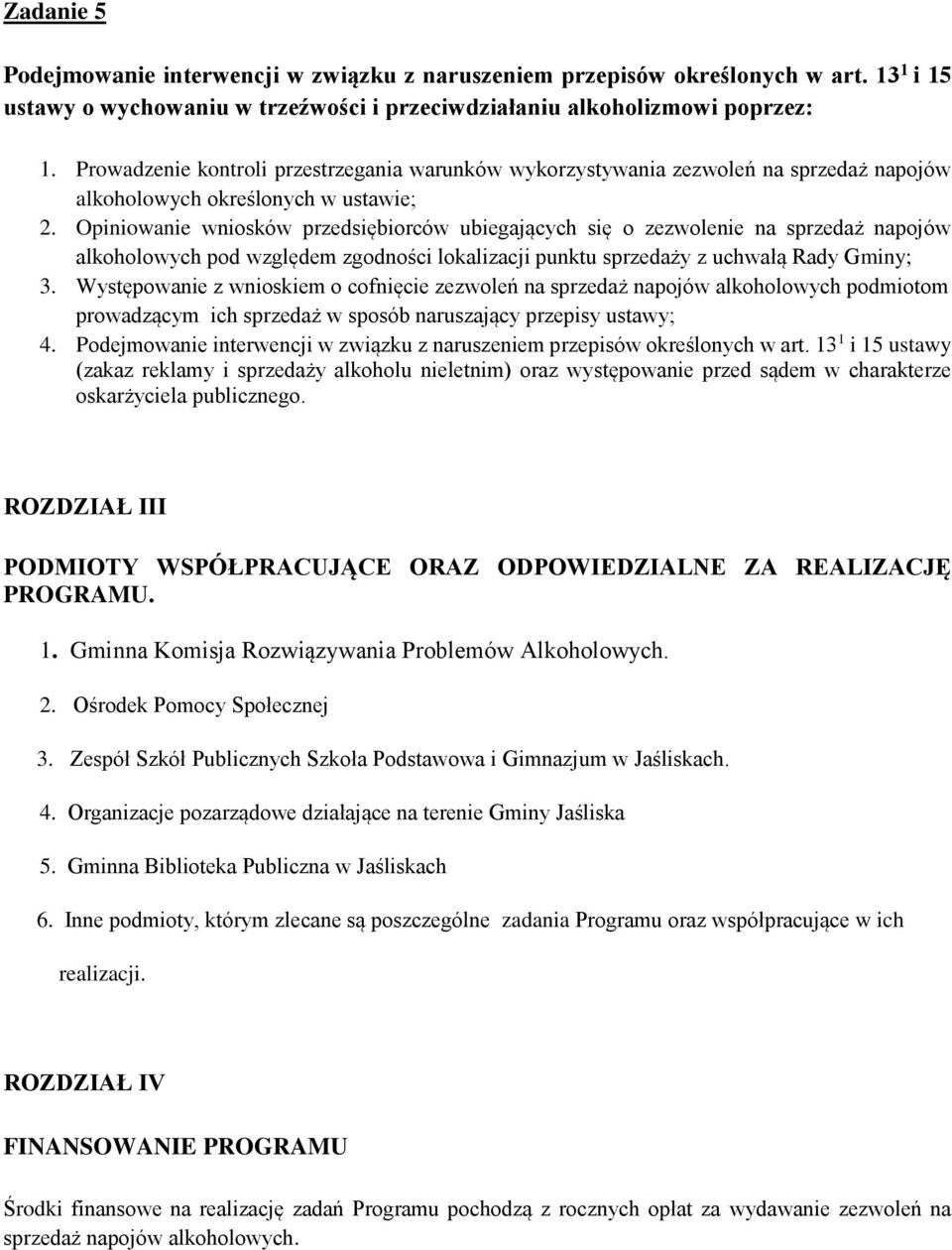 Zadanie 5

Podejmowanie interwencji w związku z naruszeniem przepisów określonych w art. $13^1$ i 15 ustawy o wychowaniu w trzeźwości i przeciwdziałaniu alkoholizmowi poprzez:

1. Prowadzenie kontroli przestrzegania warunków wykorzystywania zezwoleń na sprzedaż napojów alkoholowych określonych w ustawie;
2. Opiniowanie wniosków przedsiębiorców ubiegających się o zezwolenie na sprzedaż napojów alkoholowych pod względem zgodności lokalizacji punktu sprzedaży z uchwałą Rady Gminy;
3. Występowanie z wnioskiem o cofnięcie zezwoleń na sprzedaż napojów alkoholowych podmiotom prowadzącym ich sprzedaż w sposób naruszający przepisy ustawy;
4. Podejmowanie interwencji w związku z naruszeniem przepisów określonych w art. $13^1$ i 15 ustawy (zakaz reklamy i sprzedaży alkoholu nieletnim) oraz występowanie przed sądem w charakterze oskarżyciela publicznego.

ROZDZIAŁ III

PODMIOTY WSPÓŁPRACUJĄCE ORAZ ODPOWIEDZIALNE ZA REALIZACJĘ PROGRAMU.

1. Gminna Komisja Rozwiązywania Problemów Alkoholowych.
2. Ośrodek Pomocy Społecznej
3. Zespół Szkół Publicznych Szkoła Podstawowa i Gimnazjum w Jaśliskach.
4. Organizacje pozarządowe działające na terenie Gminy Jaśliska
5. Gminna Biblioteka Publiczna w Jaśliskach
6. Inne podmioty, którym zlecane są poszczególne zadania Programu oraz współpracujące w ich realizacji.

ROZDZIAŁ IV

FINANSOWANIE PROGRAMU

Środki finansowe na realizację zadań Programu pochodzą z rocznych opłat za wydawanie zezwoleń na sprzedaż napojów alkoholowych.